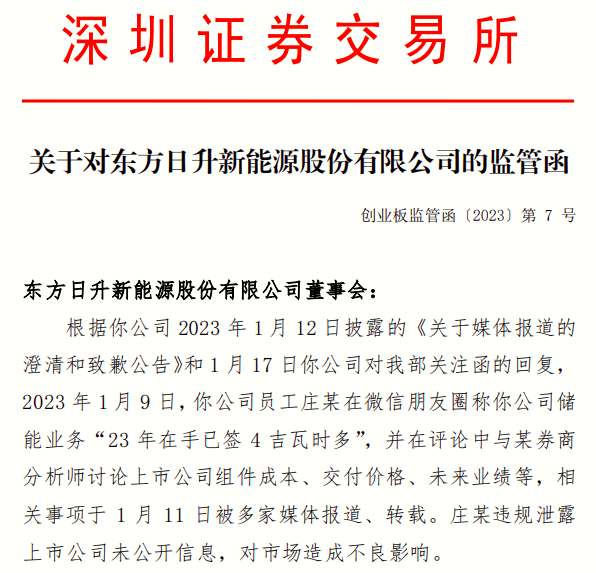 深圳证券交易所

关于对东方日升新能源股份有限公司的监管函

创业板监管函〔2023〕第 7 号

东方日升新能源股份有限公司董事会：

根据你公司 2023 年 1 月 12 日披露的《关于媒体报道的澄清和致歉公告》和 1 月 17 日你公司对我部关注函的回复，2023 年 1 月 9 日，你公司员工庄某在微信朋友圈称你公司储能业务“23 年在手已签 4 吉瓦时多”，并在评论中与某券商分析师讨论上市公司组件成本、交付价格、未来业绩等，相关事项于 1 月 11 日被多家媒体报道、转载。庄某违规泄露上市公司未公开信息，对市场造成不良影响。